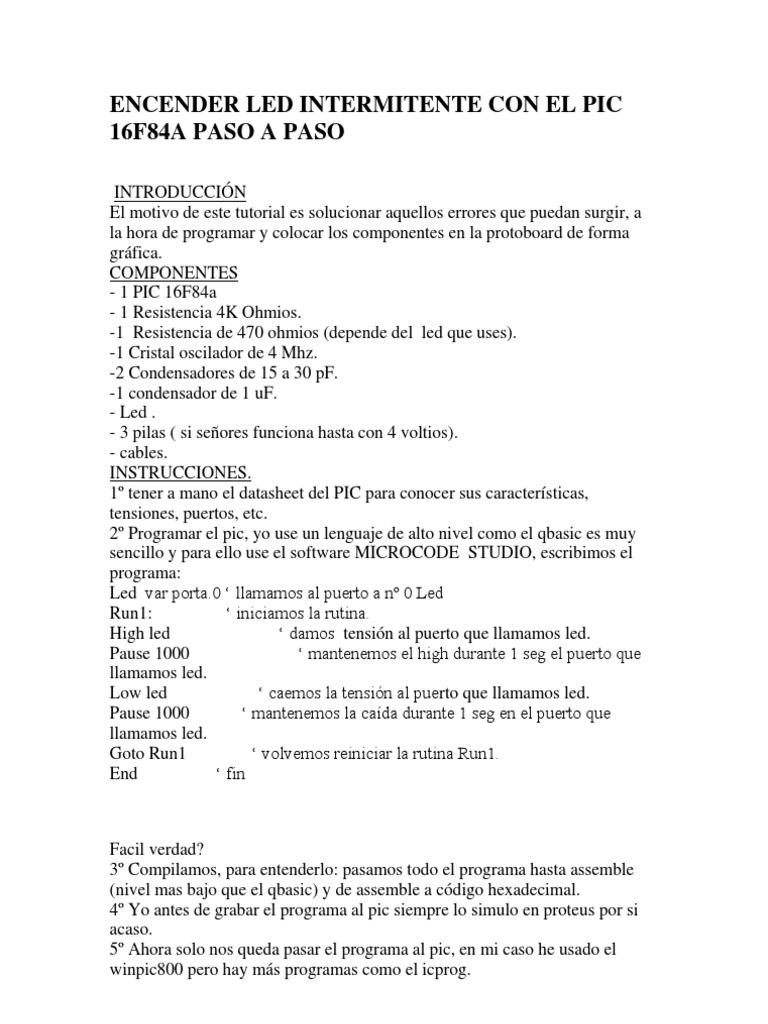 ENCENDER LED INTERMITENTE CON EL PIC 16F84A PASO A PASO

INTRODUCCIÓN
El motivo de este tutorial es solucionar aquellos errores que puedan surgir, a la hora de programar y colocar los componentes en la protoboard de forma gráfica.
COMPONENTES
- 1 PIC 16F84a
- 1 Resistencia 4K Ohmios.
-1 Resistencia de 470 ohmios (depende del led que uses).
-1 Cristal oscilador de 4 Mhz.
-2 Condensadores de 15 a 30 pF.
-1 condensador de 1 uF.
- Led .
- 3 pilas ( si señores funciona hasta con 4 voltios).
- cables.
INSTRUCCIONES.
1º tener a mano el datasheet del PIC para conocer sus características, tensiones, puertos, etc.
2º Programar el pic, yo use un lenguaje de alto nivel como el qbasic es muy sencillo y para ello use el software MICROCODE STUDIO, escribimos el programa:
Led var porta.0 ‘ llamamos al puerto a nº 0 Led
Run1: ‘ iniciamos la rutina.
High led ‘ damos tensión al puerto que llamamos led.
Pause 1000 ‘ mantenemos el high durante 1 seg el puerto que llamamos led.
Low led ‘ caemos la tensión al puerto que llamamos led.
Pause 1000 ‘ mantenemos la caída durante 1 seg en el puerto que llamamos led.
Goto Run1 ‘ volvemos reiniciar la rutina Run1.
End ‘ fin

Facil verdad?
3º Compilamos, para entenderlo: pasamos todo el programa hasta assemble (nivel mas bajo que el qbasic) y de assemble a código hexadecimal.
4º Yo antes de grabar el programa al pic siempre lo simulo en proteus por si acaso.
5º Ahora solo nos queda pasar el programa al pic, en mi caso he usado el winpic800 pero hay más programas como el icprog.